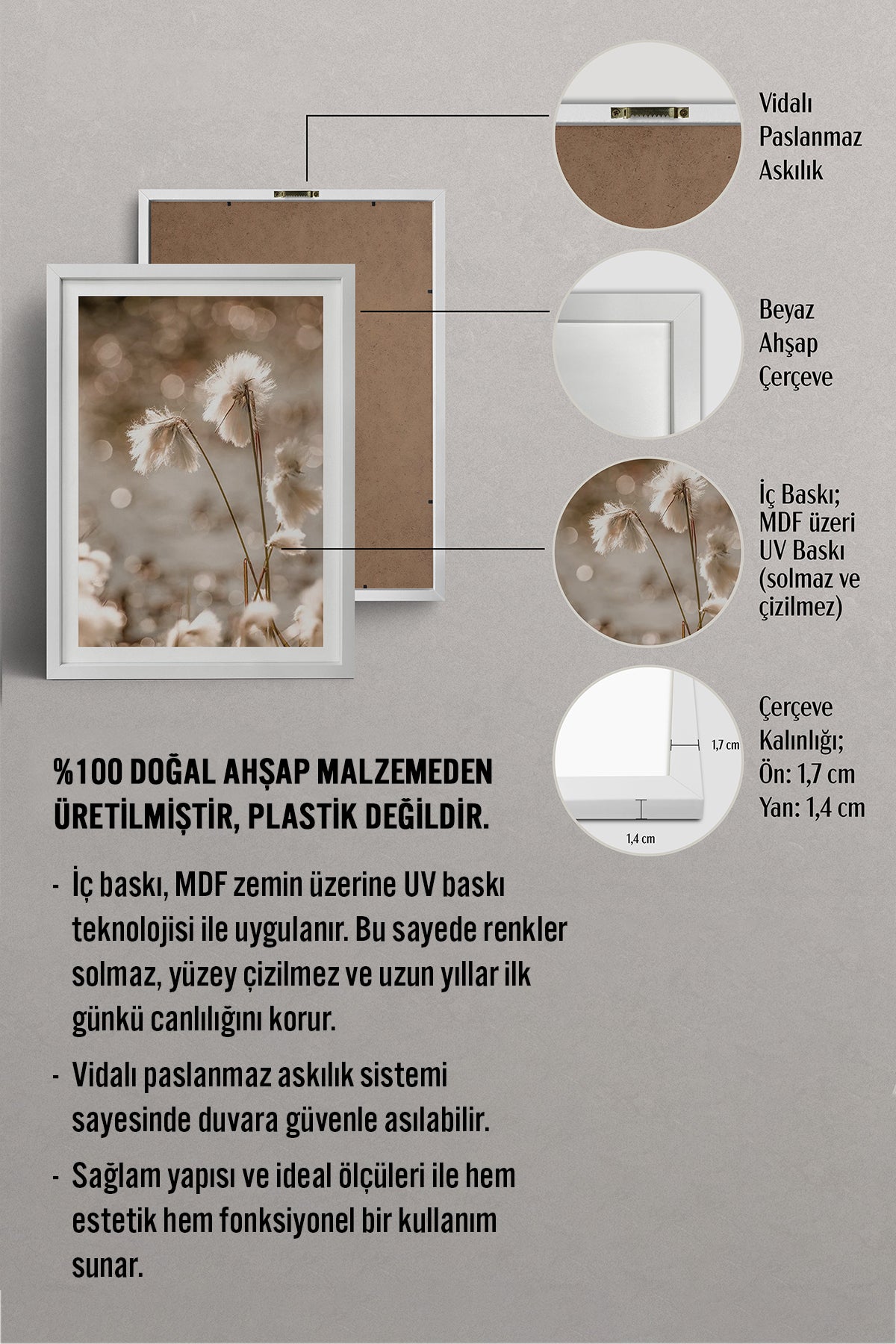 Vidalı Paslanmaz Askılık

Beyaz Ahşap Çerçeve

İç Baskı; MDF üzeri UV Baskı (solmaz ve çizilmez)

1,7 cm

1,4 cm

Çerçeve Kalınlığı; Ön: 1,7 cm Yan: 1,4 cm

%100 DOĞAL AHŞAP MALZEMEDEN ÜRETİLMİŞTİR, PLASTİK DEĞİLDİR.

- İç baskı, MDF zemin üzerine UV baskı teknolojisi ile uygulanır. Bu sayede renkler solmaz, yüzey çizilmez ve uzun yıllar ilk günkü canlılığını korur.

- Vidalı paslanmaz askılık sistemi sayesinde duvara güvenle asılabilir.

- Sağlam yapısı ve ideal ölçüleri ile hem estetik hem fonksiyonel bir kullanım sunar.